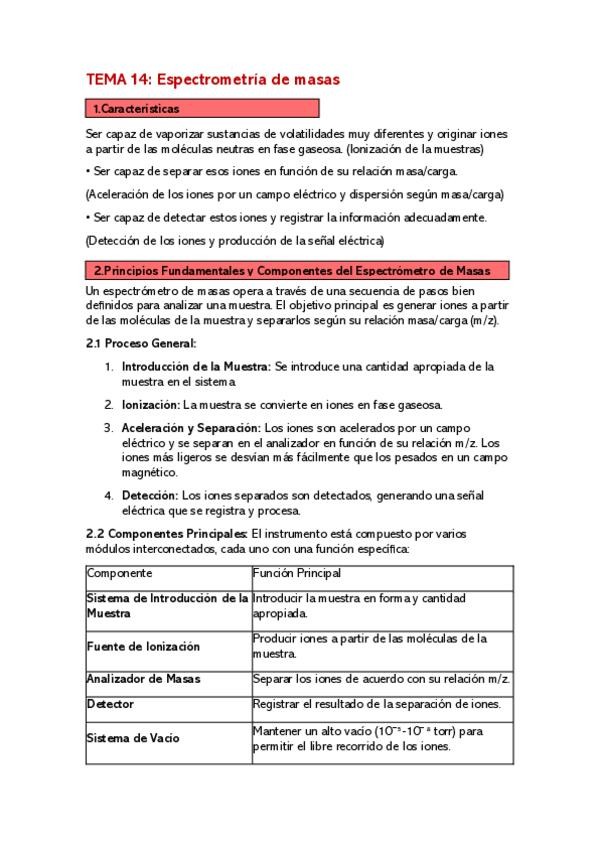 TEMA 14: Espectrometría de masas

1.Características

Ser capaz de vaporizar sustancias de volatilidades muy diferentes y originar iones a partir de las moléculas neutras en fase gaseosa. (Ionización de la muestras)

• Ser capaz de separar esos iones en función de su relación masa/carga.

(Aceleración de los iones por un campo eléctrico y dispersión según masa/carga)

• Ser capaz de detectar estos iones y registrar la información adecuadamente.

(Detección de los iones y producción de la señal eléctrica)

2.Principios Fundamentales y Componentes del Espectrómetro de Masas

Un espectrómetro de masas opera a través de una secuencia de pasos bien definidos para analizar una muestra. El objetivo principal es generar iones a partir de las moléculas de la muestra y separarlos según su relación masa/carga (m/z).

2.1 Proceso General:

1. Introducción de la Muestra: Se introduce una cantidad apropiada de la muestra en el sistema

2. Ionización: La muestra se convierte en iones en fase gaseosa.

3. Aceleración y Separación: Los iones son acelerados por un campo eléctrico y se separan en el analizador en función de su relación m/z. Los iones más ligeros se desvían más fácilmente que los pesados en un campo magnético.

4. Detección: Los iones separados son detectados, generando una señal eléctrica que se registra y procesa.

2.2 Componentes Principales: El instrumento está compuesto por varios módulos interconectados, cada uno con una función específica:

| Componente | Función Principal |
|---|---|
| Sistema de Introducción de la Muestra | Introducir la muestra en forma y cantidad apropiada. |
| Fuente de Ionización | Producir iones a partir de las moléculas de la muestra. |
| Analizador de Masas | Separar los iones de acuerdo con su relación m/z. |
| Detector | Registrar el resultado de la separación de iones. |
| Sistema de Vacío | Mantener un alto vacío ($10^{-5}$-$10^{-8}$ torr) para permitir el libre recorrido de los iones. |